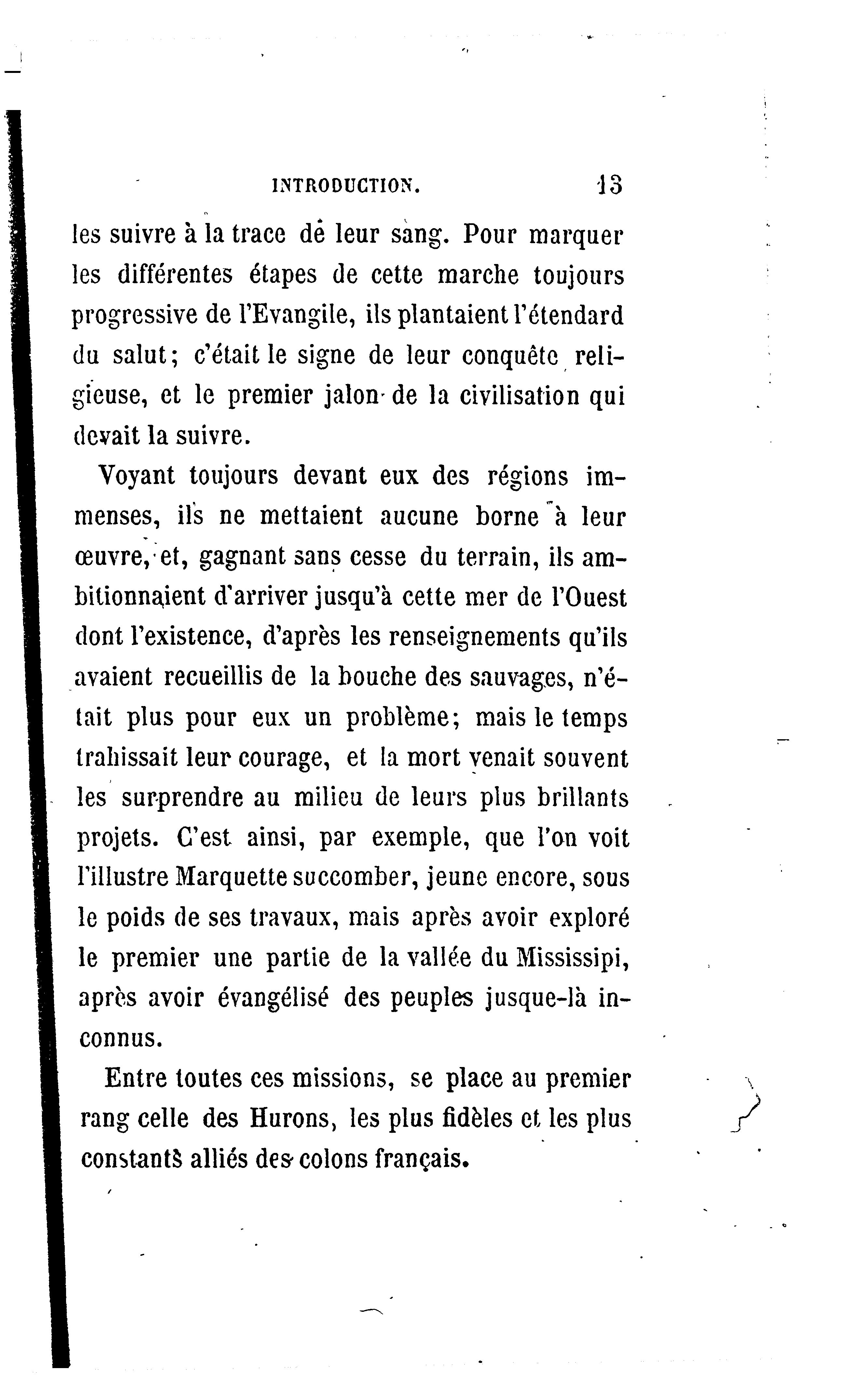 INTRODUCTION. 13

les suivre à la trace de leur sang. Pour marquer les différentes étapes de cette marche toujours progressive de l'Evangile, ils plantaient l'étendard du salut; c'était le signe de leur conquête religieuse, et le premier jalon de la civilisation qui devait la suivre.

Voyant toujours devant eux des régions immenses, ils ne mettaient aucune borne à leur œuvre, et, gagnant sans cesse du terrain, ils ambitionnaient d'arriver jusqu'à cette mer de l'Ouest dont l'existence, d'après les renseignements qu'ils avaient recueillis de la bouche des sauvages, n'était plus pour eux un problème; mais le temps trahissait leur courage, et la mort venait souvent les surprendre au milieu de leurs plus brillants projets. C'est ainsi, par exemple, que l'on voit l'illustre Marquette succomber, jeune encore, sous le poids de ses travaux, mais après avoir exploré le premier une partie de la vallée du Mississipi, après avoir évangélisé des peuples jusque-là inconnus.

Entre toutes ces missions, se place au premier rang celle des Hurons, les plus fidèles et les plus constants alliés des colons français.